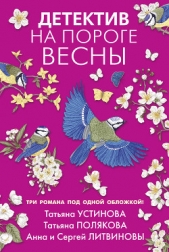 ДЕТЕКТИВ
НА ПОРОГЕ
ВЕСНЫ

ТРИ РОМАНА ПОД ОДНОЙ ОБЛОЖКОЙ!
Татьяна УСТИНОВА
Татьяна ПОЛЯКОВА
Анна и Сергей ЛИТВИНОВЫ